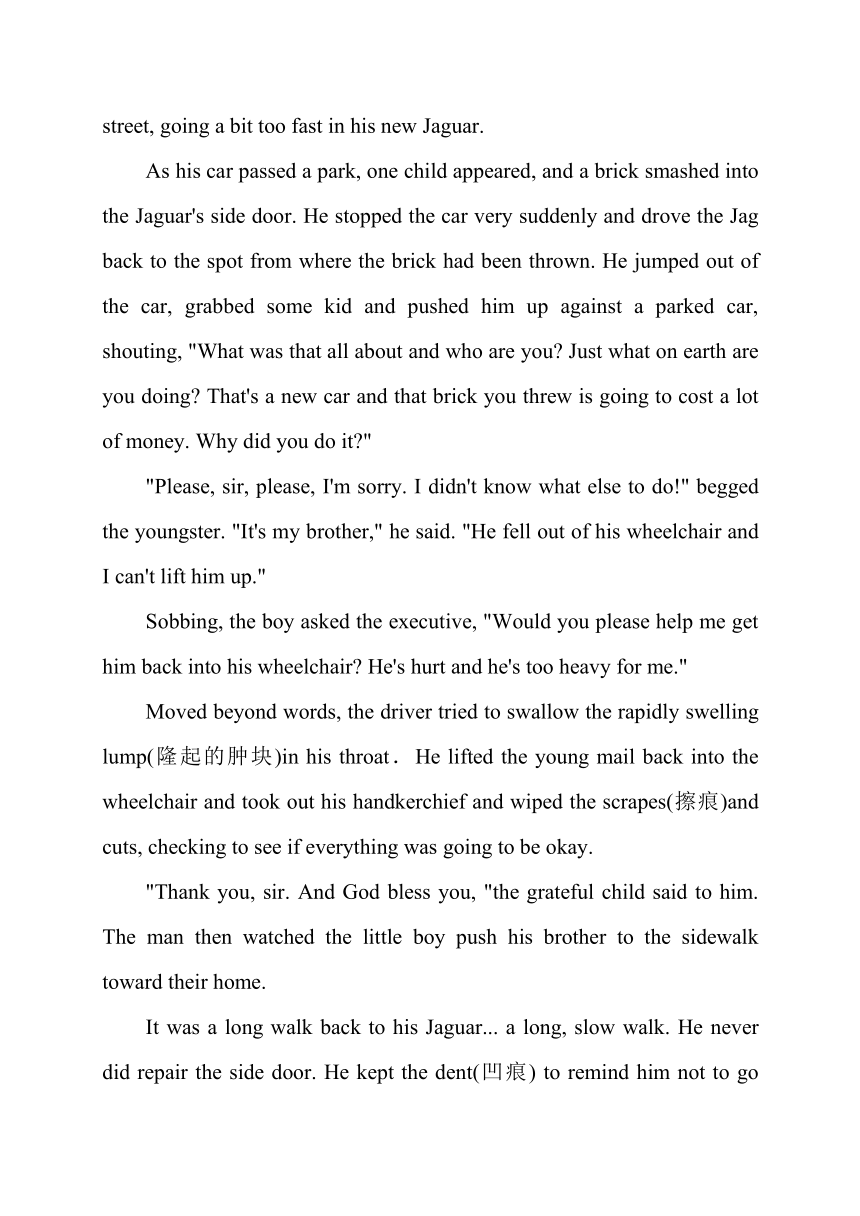 street, going a bit too fast in his new Jaguar.

As his car passed a park, one child appeared, and a brick smashed into the Jaguar's side door. He stopped the car very suddenly and drove the Jag back to the spot from where the brick had been thrown. He jumped out of the car, grabbed some kid and pushed him up against a parked car, shouting, "What was that all about and who are you? Just what on earth are you doing? That's a new car and that brick you threw is going to cost a lot of money. Why did you do it?"

"Please, sir, please, I'm sorry. I didn't know what else to do!" begged the youngster. "It's my brother," he said. "He fell out of his wheelchair and I can't lift him up."

Sobbing, the boy asked the executive, "Would you please help me get him back into his wheelchair? He's hurt and he's too heavy for me."

Moved beyond words, the driver tried to swallow the rapidly swelling lump(隆起的肿块)in his throat． He lifted the young mail back into the wheelchair and took out his handkerchief and wiped the scrapes(擦痕)and cuts, checking to see if everything was going to be okay.

"Thank you, sir. And God bless you, "the grateful child said to him. The man then watched the little boy push his brother to the sidewalk toward their home.

It was a long walk back to his Jaguar... a long, slow walk. He never did repair the side door. He kept the dent(凹痕) to remind him not to go